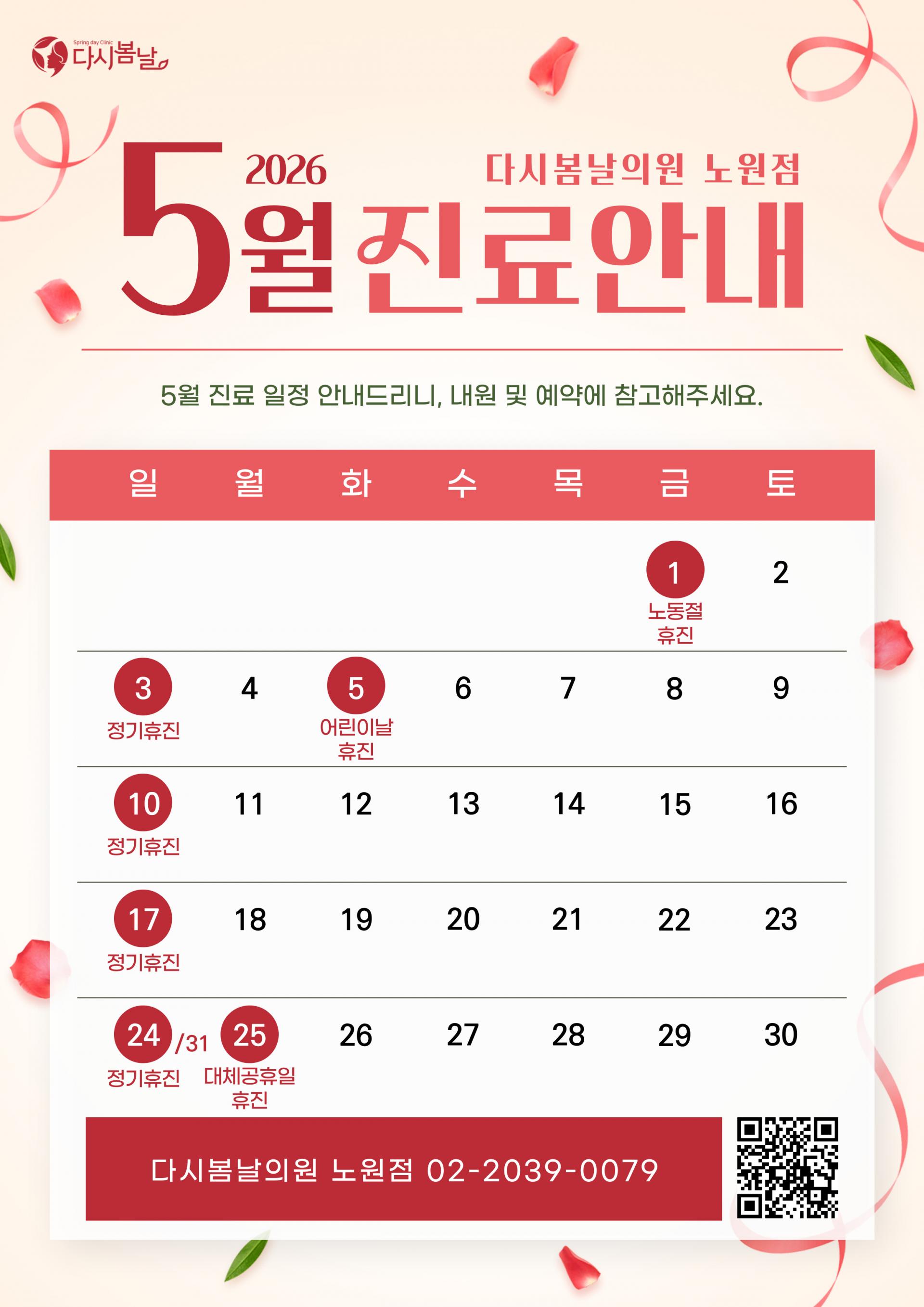 Spring day Clinic 다시봄날

2026 다시봄날의원 노원점

5월 진료안내

5월 진료 일정 안내드리니, 내원 및 예약에 참고해주세요.

| 일 | 월 | 화 | 수 | 목 | 금 | 토 |
|---|---|---|---|---|---|---|
| | | | | | 1 노동절 휴진 | 2 |
| 3 정기휴진 | 4 | 5 어린이날 휴진 | 6 | 7 | 8 | 9 |
| 10 정기휴진 | 11 | 12 | 13 | 14 | 15 | 16 |
| 17 정기휴진 | 18 | 19 | 20 | 21 | 22 | 23 |
| 24 /31 정기휴진 | 25 대체공휴일 휴진 | 26 | 27 | 28 | 29 | 30 |

다시봄날의원 노원점 02-2039-0079